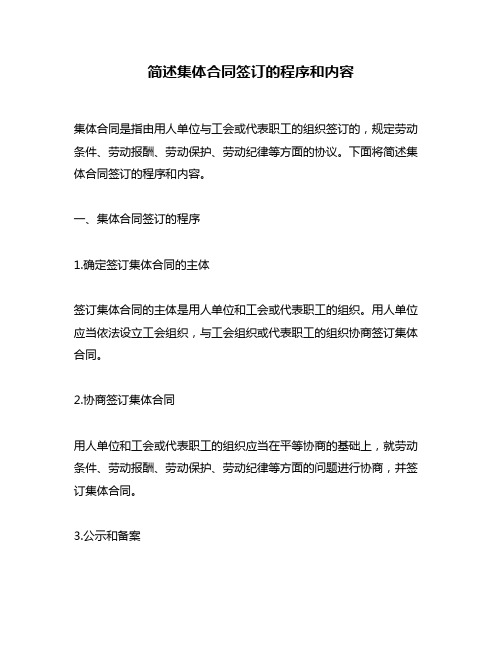 简述集体合同签订的程序和内容

集体合同是指由用人单位与工会或代表职工的组织签订的，规定劳动条件、劳动报酬、劳动保护、劳动纪律等方面的协议。下面将简述集体合同签订的程序和内容。

一、集体合同签订的程序

1.确定签订集体合同的主体

签订集体合同的主体是用人单位和工会或代表职工的组织。用人单位应当依法设立工会组织，与工会组织或代表职工的组织协商签订集体合同。

2.协商签订集体合同

用人单位和工会或代表职工的组织应当在平等协商的基础上，就劳动条件、劳动报酬、劳动保护、劳动纪律等方面的问题进行协商，并签订集体合同。

3.公示和备案